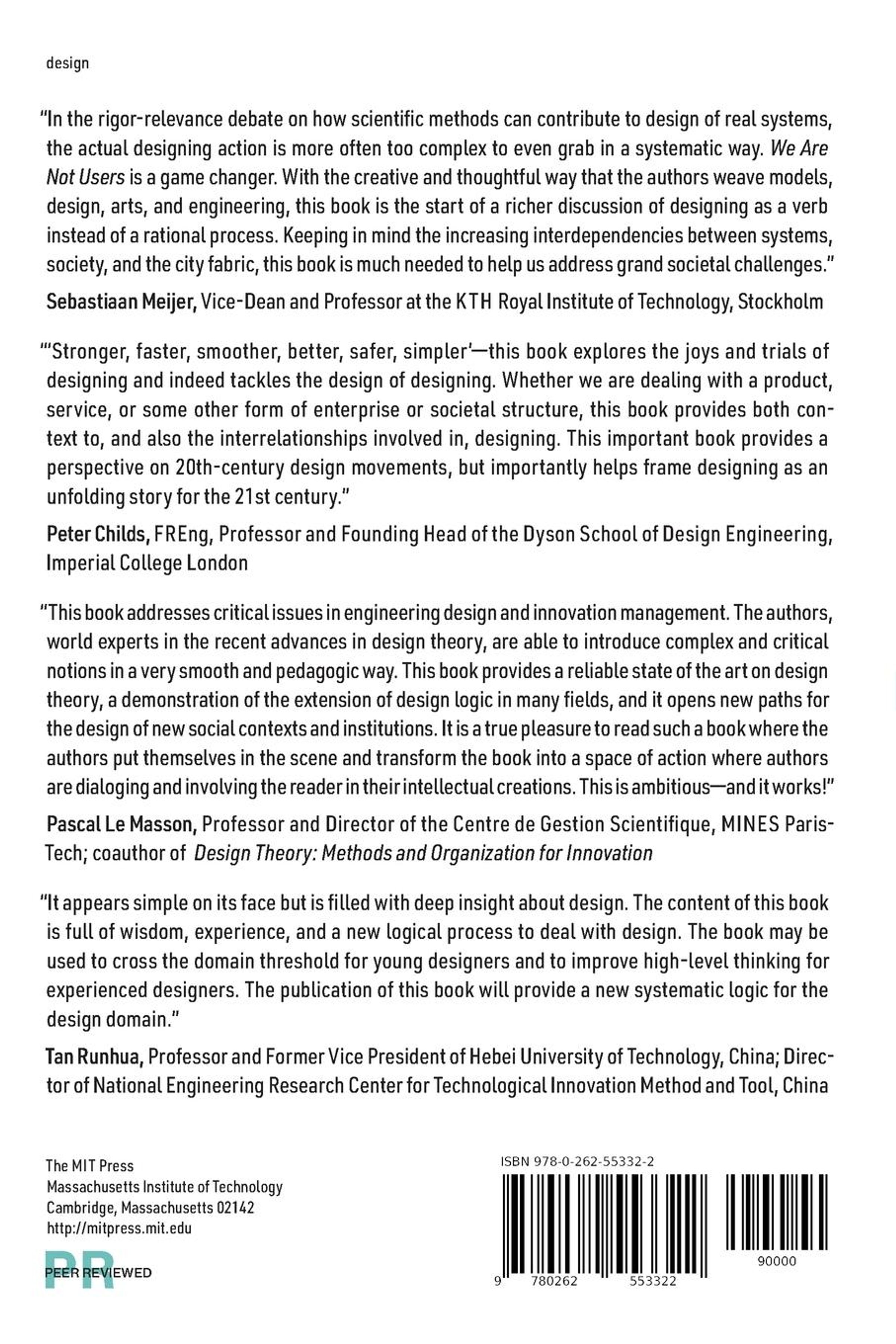 design

"In the rigor-relevance debate on how scientific methods can contribute to design of real systems, the actual designing action is more often too complex to even grab in a systematic way. We Are Not Users is a game changer. With the creative and thoughtful way that the authors weave models, design, arts, and engineering, this book is the start of a richer discussion of designing as a verb instead of a rational process. Keeping in mind the increasing interdependencies between systems, society, and the city fabric, this book is much needed to help us address grand societal challenges."

Sebastiaan Meijer, Vice-Dean and Professor at the KTH Royal Institute of Technology, Stockholm

"'Stronger, faster, smoother, better, safer, simpler'—this book explores the joys and trials of designing and indeed tackles the design of designing. Whether we are dealing with a product, service, or some other form of enterprise or societal structure, this book provides both context to, and also the interrelationships involved in, designing. This important book provides a perspective on 20th-century design movements, but importantly helps frame designing as an unfolding story for the 21st century."

Peter Childs, FREng, Professor and Founding Head of the Dyson School of Design Engineering, Imperial College London

"This book addresses critical issues in engineering design and innovation management. The authors, world experts in the recent advances in design theory, are able to introduce complex and critical notions in a very smooth and pedagogic way. This book provides a reliable state of the art on design theory, a demonstration of the extension of design logic in many fields, and it opens new paths for the design of new social contexts and institutions. It is a true pleasure to read such a book where the authors put themselves in the scene and transform the book into a space of action where authors are dialoging and involving the reader in their intellectual creations. This is ambitious—and it works!"

Pascal Le Masson, Professor and Director of the Centre de Gestion Scientifique, MINES ParisTech; coauthor of Design Theory: Methods and Organization for Innovation

"It appears simple on its face but is filled with deep insight about design. The content of this book is full of wisdom, experience, and a new logical process to deal with design. The book may be used to cross the domain threshold for young designers and to improve high-level thinking for experienced designers. The publication of this book will provide a new systematic logic for the design domain."

Tan Runhua, Professor and Former Vice President of Hebei University of Technology, China; Director of National Engineering Research Center for Technological Innovation Method and Tool, China

The MIT Press
Massachusetts Institute of Technology
Cambridge, Massachusetts 02142
http://mitpress.mit.edu

PR
PEER REVIEWED

ISBN 978-0-262-55332-2

90000

9 780262 553322